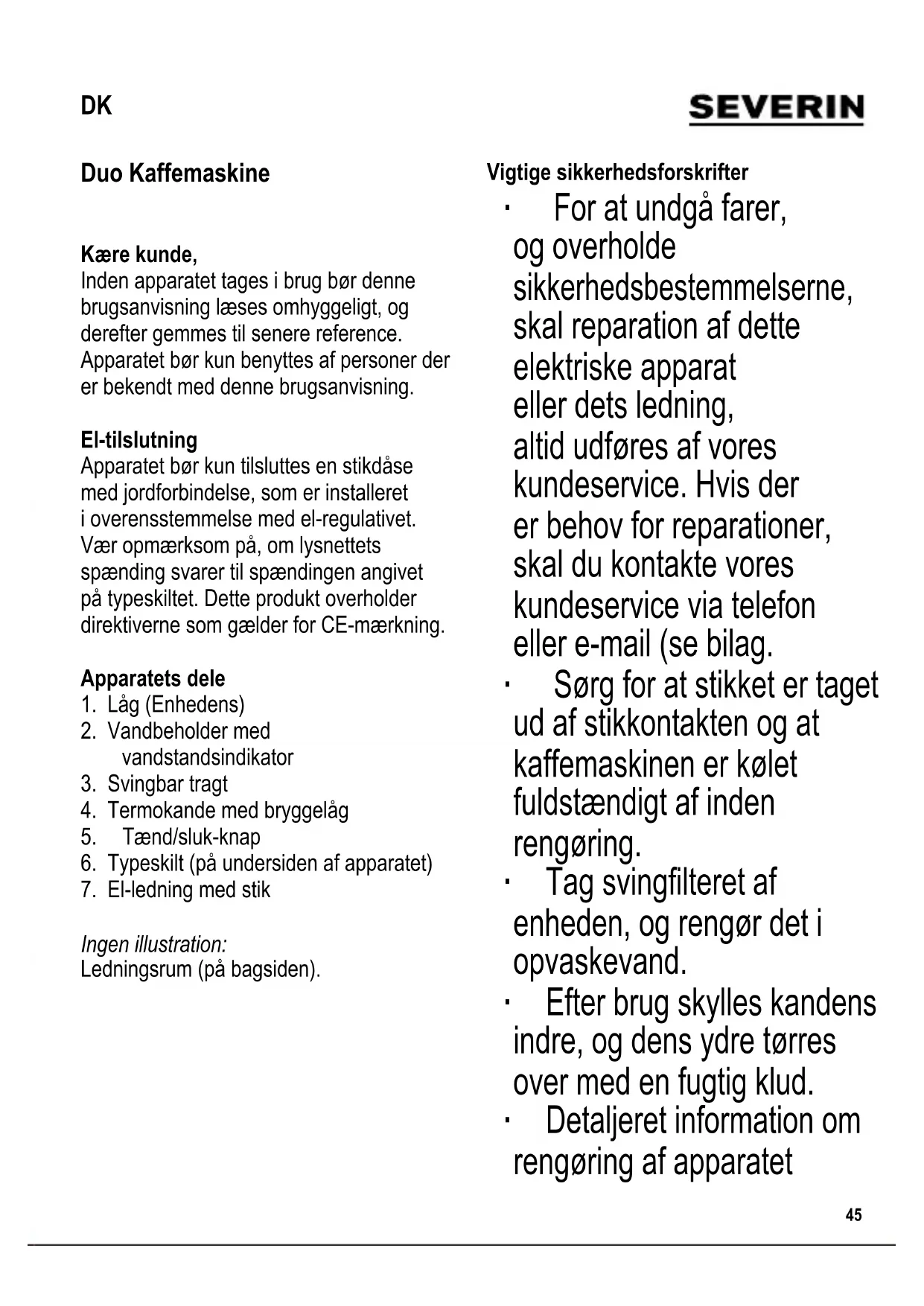 DK

SEVERIN

Duo Kaffemaskine

Kære kunde,
Inden apparatet tages i brug bør denne brugsanvisning læses omhyggeligt, og derefter gemmes til senere reference. Apparatet bør kun benyttes af personer der er bekendt med denne brugsanvisning.

El-tilslutning
Apparatet bør kun tilsluttes en stikdåse med jordforbindelse, som er installeret i overensstemmelse med el-regulativet. Vær opmærksom på, om lysnettets spænding svarer til spændingen angivet på typeskiltet. Dette produkt overholder direktiverne som gælder for CE-mærkning.

Apparatets dele
1. Låg (Enhedens)
2. Vandbeholder med vandstandsindikator
3. Svingbar tragt
4. Termokande med bryggelåg
5. Tænd/sluk-knap
6. Typeskilt (på undersiden af apparatet)
7. El-ledning med stik

Ingen illustration:
Ledningsrum (på bagsiden).

Vigtige sikkerhedsforskrifter
· For at undgå farer, og overholde sikkerhedsbestemmelserne, skal reparation af dette elektriske apparat eller dets ledning, altid udføres af vores kundeservice. Hvis der er behov for reparationer, skal du kontakte vores kundeservice via telefon eller e-mail (se bilag.
· Sørg for at stikket er taget ud af stikkontakten og at kaffemaskinen er kølet fuldstændigt af inden rengøring.
· Tag svingfilteret af enheden, og rengør det i opvaskevand.
· Efter brug skylles kandens indre, og dens ydre tørres over med en fugtig klud.
· Detaljeret information om rengøring af apparatet

45